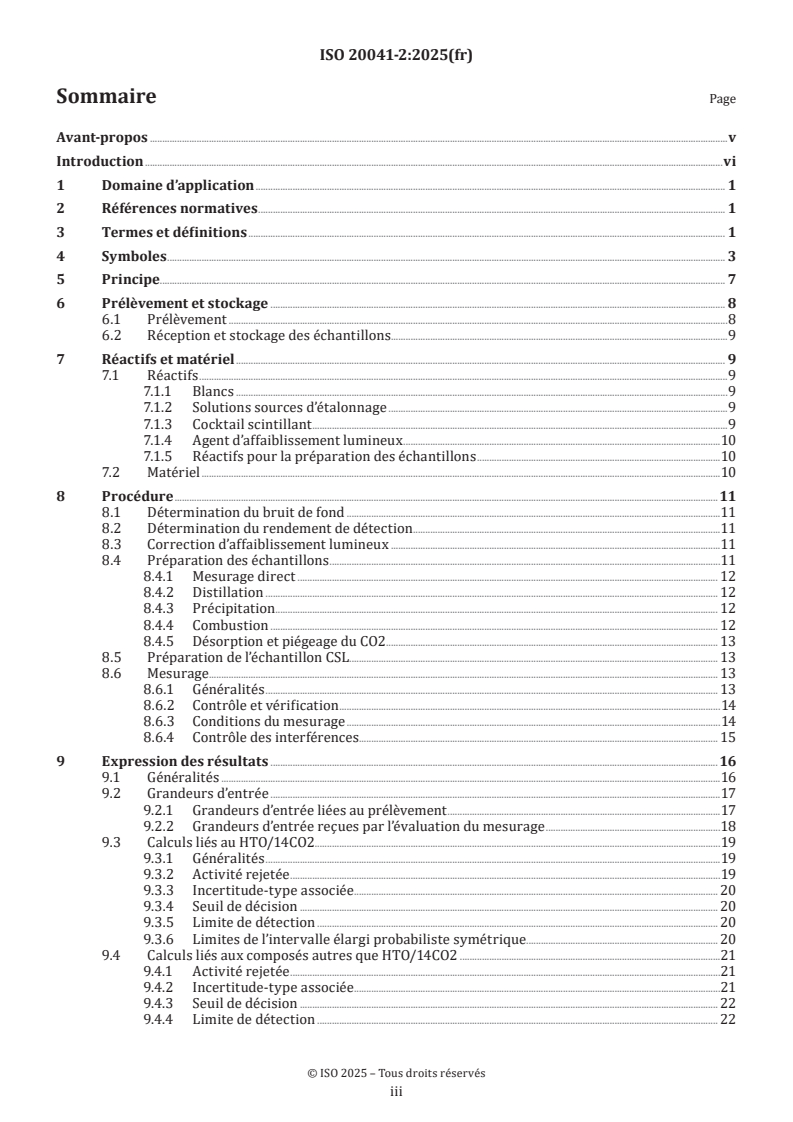 ISO 20041-2:2025(fr)

Sommaire

Page

Avant-propos v
Introduction vi
1 Domaine d'application 1
2 Références normatives 1
3 Termes et définitions 1
4 Symboles 3
5 Principe 7
6 Prélèvement et stockage 8
6.1 Prélèvement 8
6.2 Réception et stockage des échantillons 9
7 Réactifs et matériel 9
7.1 Réactifs 9
7.1.1 Blancs 9
7.1.2 Solutions sources d'étalonnage 9
7.1.3 Cocktail scintillant 9
7.1.4 Agent d'affaiblissement lumineux 10
7.1.5 Réactifs pour la préparation des échantillons 10
7.2 Matériel 10
8 Procédure 11
8.1 Détermination du bruit de fond 11
8.2 Détermination du rendement de détection 11
8.3 Correction d'affaiblissement lumineux 11
8.4 Préparation des échantillons 11
8.4.1 Mesurage direct 12
8.4.2 Distillation 12
8.4.3 Précipitation 12
8.4.4 Combustion 12
8.4.5 Désorption et piégeage du CO2 13
8.5 Préparation de l'échantillon CSL 13
8.6 Mesurage 13
8.6.1 Généralités 13
8.6.2 Contrôle et vérification 14
8.6.3 Conditions du mesurage 14
8.6.4 Contrôle des interférences 15
9 Expression des résultats 16
9.1 Généralités 16
9.2 Grandeurs d'entrée 17
9.2.1 Grandeurs d'entrée liées au prélèvement 17
9.2.2 Grandeurs d'entrée reçues par l'évaluation du mesurage 18
9.3 Calculs liés au HTO/14CO2 19
9.3.1 Généralités 19
9.3.2 Activité rejetée 19
9.3.3 Incertitude-type associée 20
9.3.4 Seuil de décision 20
9.3.5 Limite de détection 20
9.3.6 Limites de l'intervalle élargi probabiliste symétrique 20
9.4 Calculs liés aux composés autres que HTO/14CO2 21
9.4.1 Activité rejetée 21
9.4.2 Incertitude-type associée 21
9.4.3 Seuil de décision 22
9.4.4 Limite de détection 22

© ISO 2025 – Tous droits réservés
iii